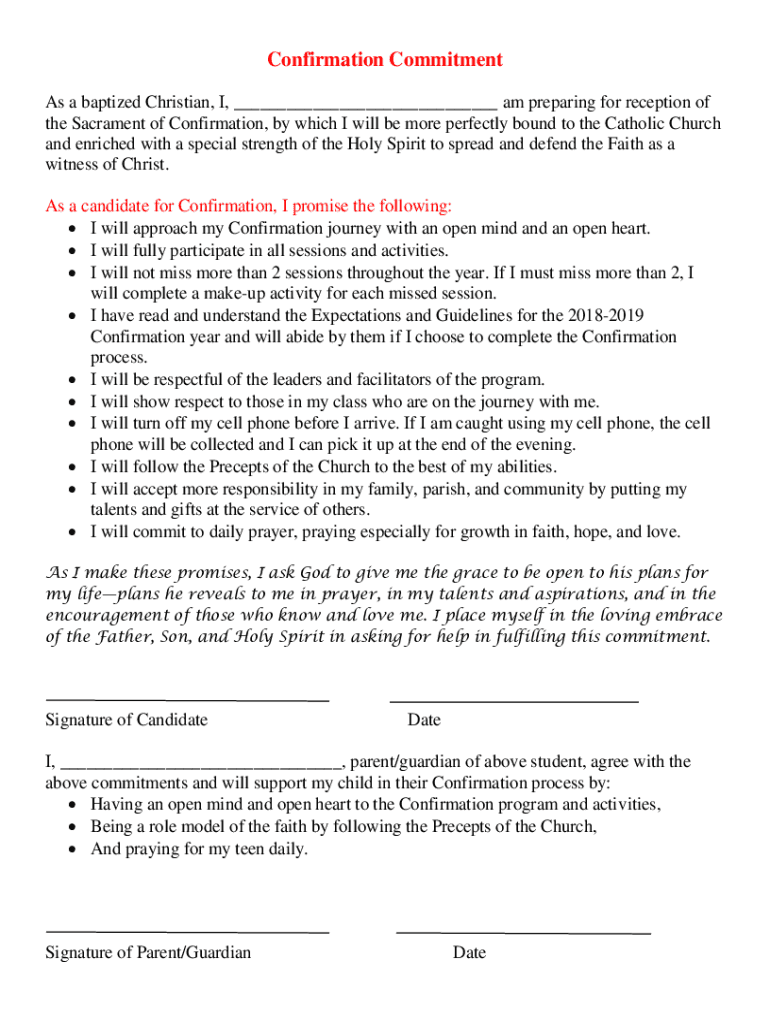 Confirmation Commitment

As a baptized Christian, I, ____________________________ am preparing for reception of the Sacrament of Confirmation, by which I will be more perfectly bound to the Catholic Church and enriched with a special strength of the Holy Spirit to spread and defend the Faith as a witness of Christ.

As a candidate for Confirmation, I promise the following:
• I will approach my Confirmation journey with an open mind and an open heart.
• I will fully participate in all sessions and activities.
• I will not miss more than 2 sessions throughout the year. If I must miss more than 2, I will complete a make-up activity for each missed session.
• I have read and understand the Expectations and Guidelines for the 2018-2019 Confirmation year and will abide by them if I choose to complete the Confirmation process.
• I will be respectful of the leaders and facilitators of the program.
• I will show respect to those in my class who are on the journey with me.
• I will turn off my cell phone before I arrive. If I am caught using my cell phone, the cell phone will be collected and I can pick it up at the end of the evening.
• I will follow the Precepts of the Church to the best of my abilities.
• I will accept more responsibility in my family, parish, and community by putting my talents and gifts at the service of others.
• I will commit to daily prayer, praying especially for growth in faith, hope, and love.

As I make these promises, I ask God to give me the grace to be open to his plans for my life—plans he reveals to me in prayer, in my talents and aspirations, and in the encouragement of those who know and love me. I place myself in the loving embrace of the Father, Son, and Holy Spirit in asking for help in fulfilling this commitment.

Signature of Candidate Date

I, ______________________________, parent/guardian of above student, agree with the above commitments and will support my child in their Confirmation process by:
• Having an open mind and open heart to the Confirmation program and activities,
• Being a role model of the faith by following the Precepts of the Church,
• And praying for my teen daily.

Signature of Parent/Guardian Date